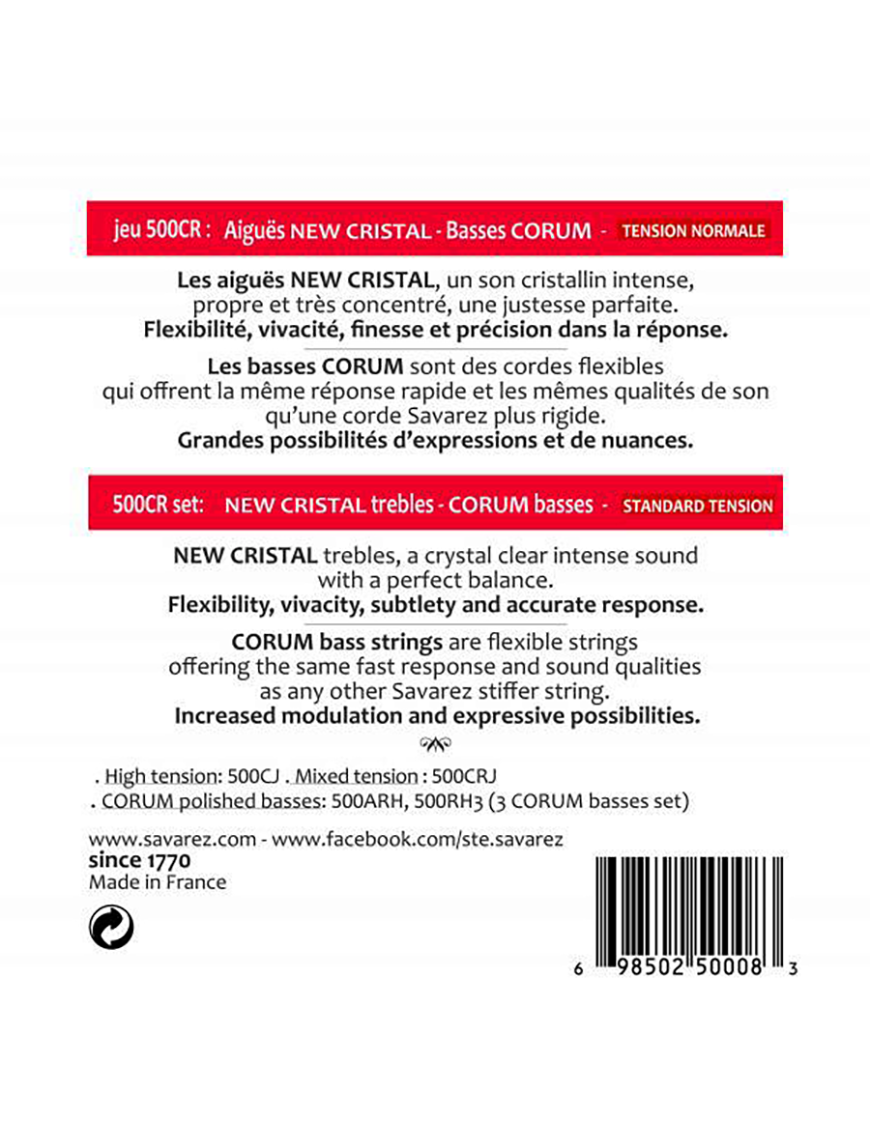 jeu 500CR : Aiguës NEW CRISTAL - Basses CORUM - TENSION NORMALE

Les aiguës NEW CRISTAL, un son cristallin intense, propre et très concentré, une justesse parfaite.
Flexibilité, vivacité, finesse et précision dans la réponse.

Les basses CORUM sont des cordes flexibles qui offrent la même réponse rapide et les mêmes qualités de son qu'une corde Savarez plus rigide.
Grandes possibilités d'expressions et de nuances.

500CR set: NEW CRISTAL trebles - CORUM basses - STANDARD TENSION

NEW CRISTAL trebles, a crystal clear intense sound with a perfect balance.
Flexibility, vivacity, subtlety and accurate response.

CORUM bass strings are flexible strings offering the same fast response and sound qualities as any other Savarez stiffer string.
Increased modulation and expressive possibilities.

. High tension: 500CJ . Mixed tension : 500CRJ
. CORUM polished basses: 500ARH, 500RH3 (3 CORUM basses set)

www.savarez.com - www.facebook.com/ste.savarez
since 1770
Made in France

6 98502 50008 3